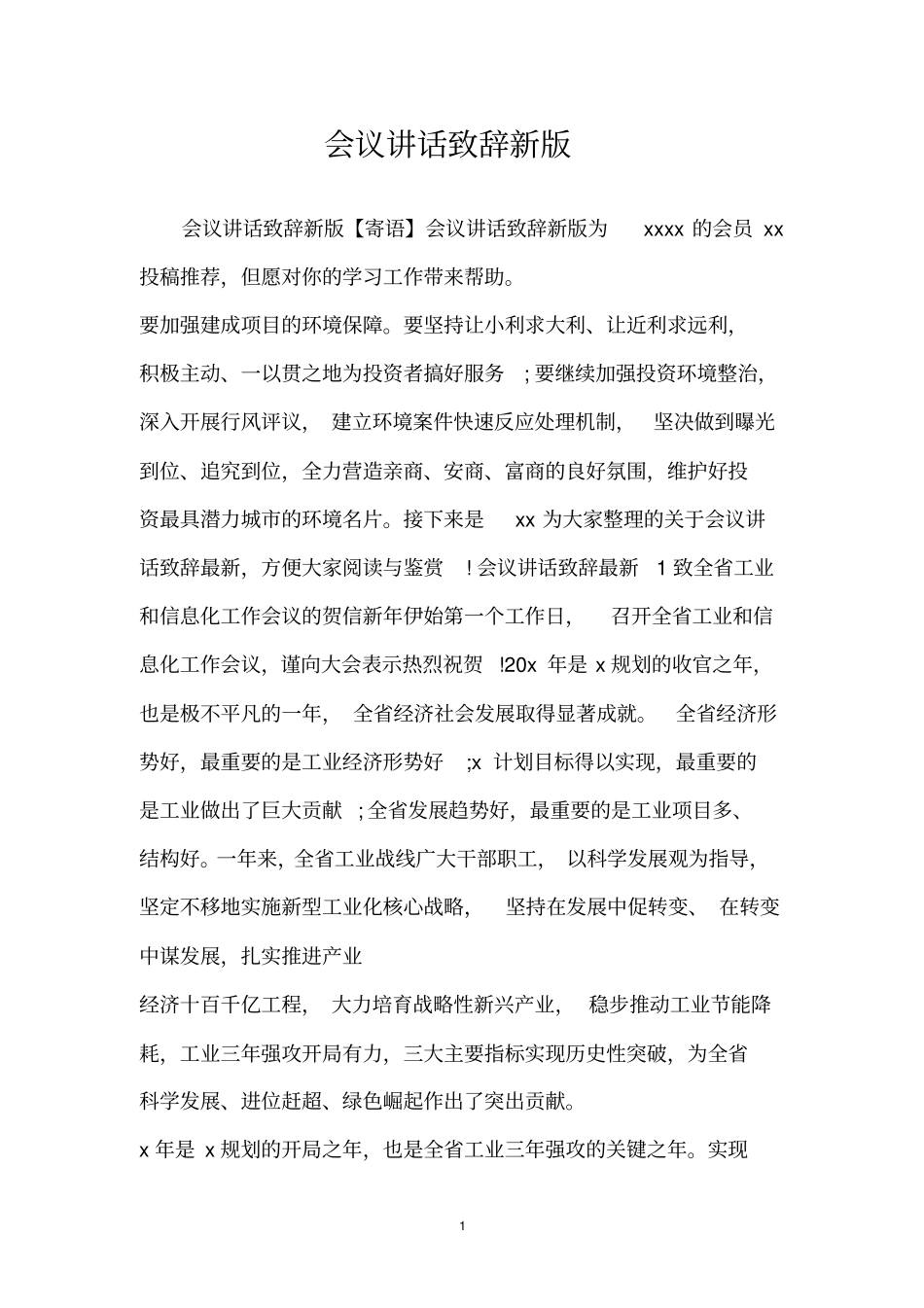 会议讲话致辞新版

会议讲话致辞新版【寄语】会议讲话致辞新版为 xxxx 的会员 xx 投稿推荐，但愿对你的学习工作带来帮助。

要加强建成项目的环境保障。要坚持让小利求大利、让近利求远利，积极主动、一以贯之地为投资者搞好服务；要继续加强投资环境整治，深入开展行风评议，建立环境案件快速反应处理机制，坚决做到曝光到位、追究到位，全力营造亲商、安商、富商的良好氛围，维护好投资最具潜力城市的环境名片。接下来是 xx 为大家整理的关于会议讲话致辞最新，方便大家阅读与鉴赏！会议讲话致辞最新 1 致全省工业和信息化工作会议的贺信新年伊始第一个工作日，召开全省工业和信息化工作会议，谨向大会表示热烈祝贺!20x 年是 x 规划的收官之年，也是极不平凡的一年，全省经济社会发展取得显著成就。全省经济形势好，最重要的是工业经济形势好；x 计划目标得以实现，最重要的是工业做出了巨大贡献；全省发展趋势好，最重要的是工业项目多、结构好。一年来，全省工业战线广大干部职工，以科学发展观为指导，坚定不移地实施新型工业化核心战略，坚持在发展中促转变、在转变中谋发展，扎实推进产业

经济十百千亿工程，大力培育战略性新兴产业，稳步推动工业节能降耗，工业三年强攻开局有力，三大主要指标实现历史性突破，为全省科学发展、进位赶超、绿色崛起作出了突出贡献。

x 年是 x 规划的开局之年，也是全省工业三年强攻的关键之年。实现

1